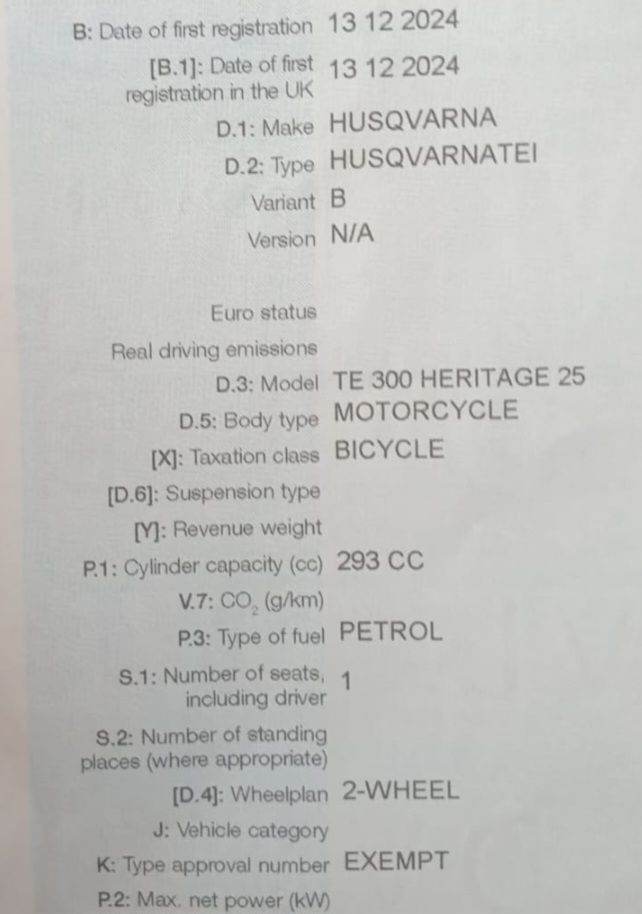 B: Date of first registration 13 12 2024

[B.1]: Date of first registration in the UK 13 12 2024

D.1: Make HUSQVARNA

D.2: Type HUSQVARNATEI

Variant B

Version N/A

Euro status

Real driving emissions

D.3: Model TE 300 HERITAGE 25

D.5: Body type MOTORCYCLE

[X]: Taxation class BICYCLE

[D.6]: Suspension type

[Y]: Revenue weight

P.1: Cylinder capacity (cc) 293 CC

V.7: $CO_2$ (g/km)

P.3: Type of fuel PETROL

S.1: Number of seats, including driver 1

S.2: Number of standing places (where appropriate)

[D.4]: Wheelplan 2-WHEEL

J: Vehicle category

K: Type approval number EXEMPT

P.2: Max. net power (kW)